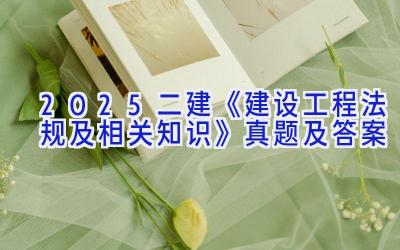 2025二建《建设工程法规及相关知识》真题及答案